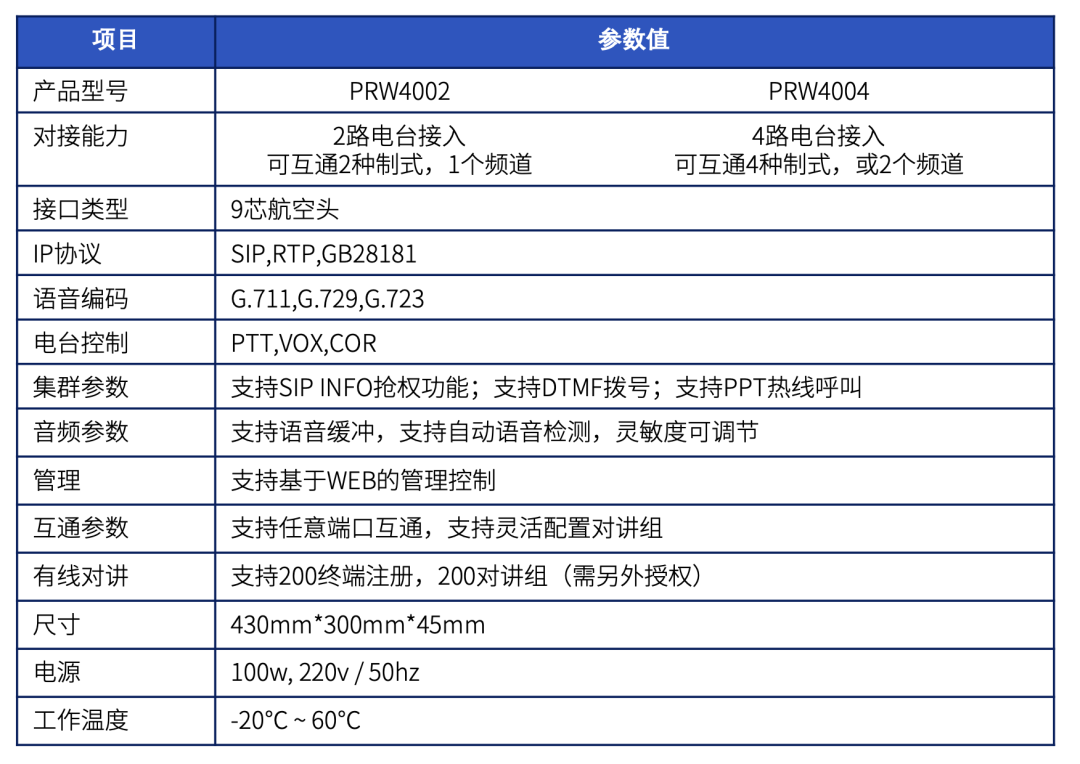 | 项目 | 参数值 | |
|---|---|---|
| 产品型号 | PRW4002 | PRW4004 |
| 对接能力 | 2路电台接入 可互通2种制式，1个频道 | 4路电台接入 可互通4种制式，或2个频道 |
| 接口类型 | 9芯航空头 | |
| IP协议 | SIP,RTP,GB28181 | |
| 语音编码 | G.711,G.729,G.723 | |
| 电台控制 | PTT,VOX,COR | |
| 集群参数 | 支持SIP INFO抢权功能；支持DTMF拨号；支持PPT热线呼叫 | |
| 音频参数 | 支持语音缓冲，支持自动语音检测，灵敏度可调节 | |
| 管理 | 支持基于WEB的管理控制 | |
| 互通参数 | 支持任意端口互通，支持灵活配置对讲组 | |
| 有线对讲 | 支持200终端注册，200对讲组（需另外授权） | |
| 尺寸 | 430mm*300mm*45mm | |
| 电源 | 100w, 220v / 50hz | |
| 工作温度 | -20°C ~ 60°C | |